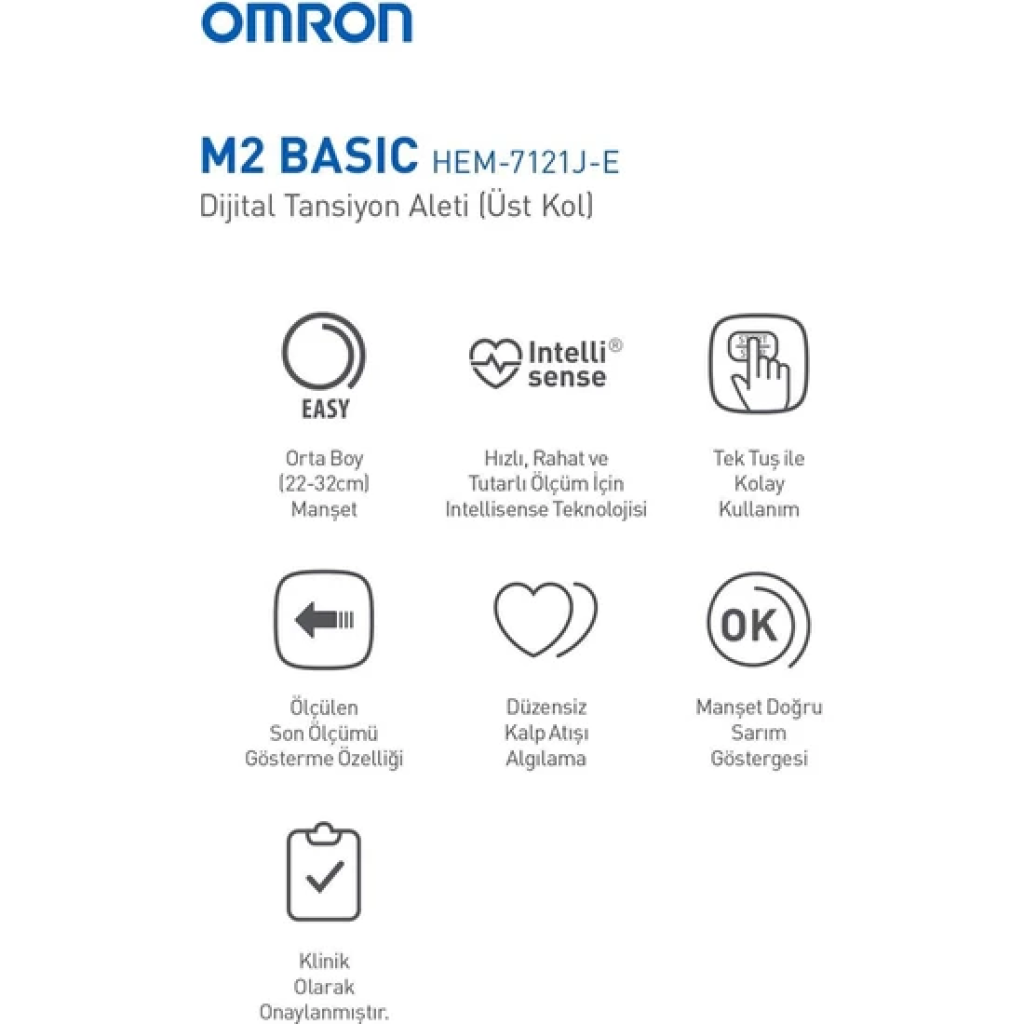 OMRON

M2 BASIC HEM-7121J-E
Dijital Tansiyon Aleti (Üst Kol)

EASY

Orta Boy
(22-32cm)
Manşet

Intelli®
sense

Hızlı, Rahat ve
Tutarlı Ölçüm İçin
Intellisense Teknolojisi

Tek Tuş ile
Kolay
Kullanım

Ölçülen
Son Ölçümü
Gösterme Özelliği

Düzensiz
Kalp Atışı
Algılama

OK

Manşet Doğru
Sarım
Göstergesi

Klinik
Olarak
Onaylanmıştır.